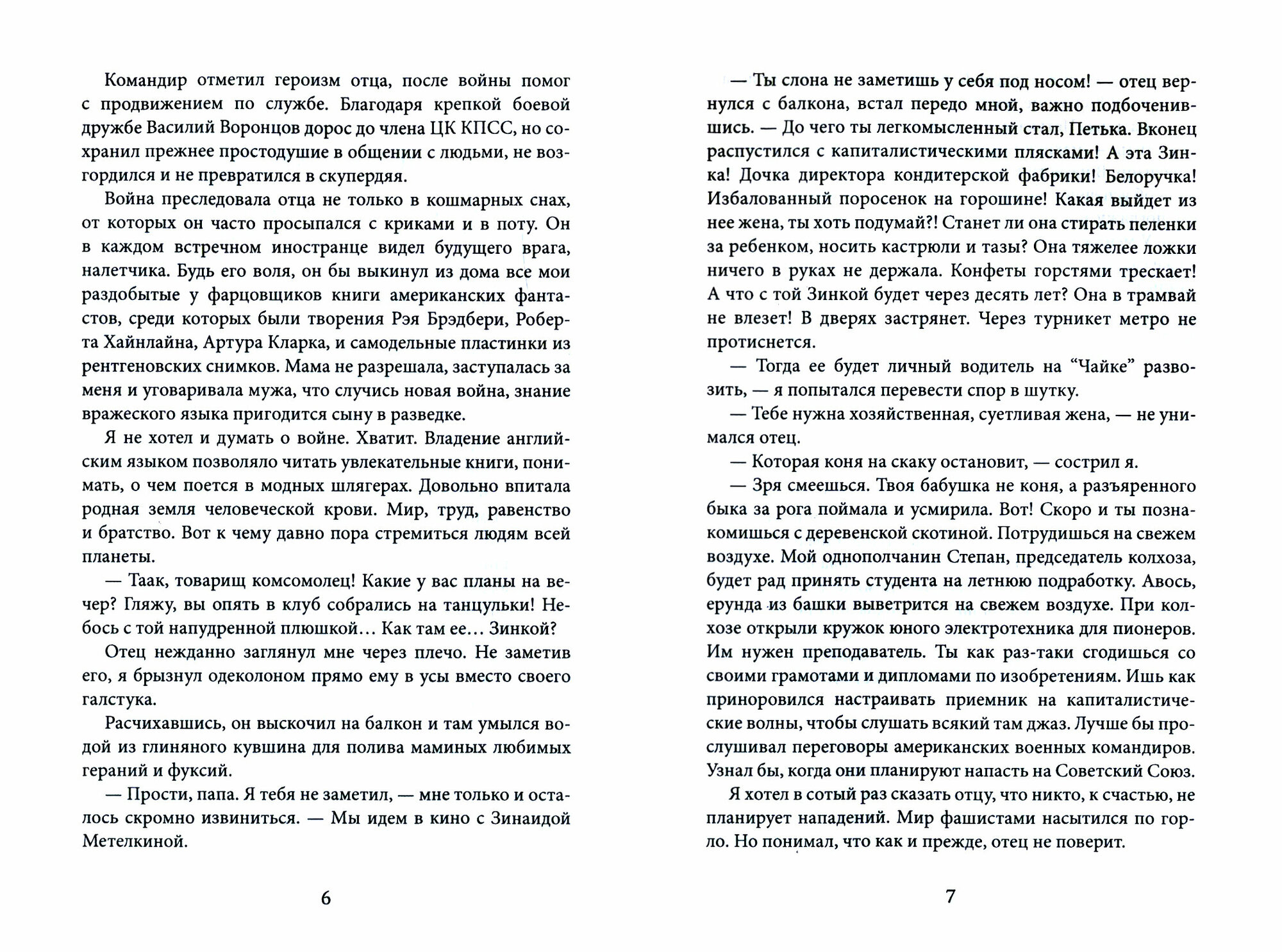 Командир отметил героизм отца, после войны помог с продвижением по службе. Благодаря крепкой боевой дружбе Василий Воронцов дорос до члена ЦК КПСС, но сохранил прежнее простодушие в общении с людьми, не возгордился и не превратился в скупердяя.

Война преследовала отца не только в кошмарных снах, от которых он часто просыпался с криками и в поту. Он в каждом встречном иностранце видел будущего врага, налетчика. Будь его воля, он бы выкинул из дома все мои раздобытые у фарцовщиков книги американских фантастов, среди которых были творения Рэя Брэдбери, Роберта Хайнлайна, Артура Кларка, и самодельные пластинки из рентгеновских снимков. Мама не разрешала, заступалась за меня и уговаривала мужа, что случись новая война, знание вражеского языка пригодится сыну в разведке.

Я не хотел и думать о войне. Хватит. Владение английским языком позволяло читать увлекательные книги, понимать, о чем поется в модных шлягерах. Довольно впитала родная земля человеческой крови. Мир, труд, равенство и братство. Вот к чему давно пора стремиться людям всей планеты.

— Таак, товарищ комсомолец! Какие у вас планы на вечер? Гляжу, вы опять в клуб собрались на танцульки! Небось с той напудренной плюшкой… Как там ее… Зинкой?

Отец нежданно заглянул мне через плечо. Не заметив его, я брызнул одеколоном прямо ему в усы вместо своего галстука.

Расчихавшись, он выскочил на балкон и там умылся водой из глиняного кувшина для полива маминых любимых гераний и фуксий.

— Прости, папа. Я тебя не заметил, — мне только и осталось скромно извиниться. — Мы идем в кино с Зинаидой Метелкиной.

6

— Ты слона не заметишь у себя под носом! — отец вернулся с балкона, встал передо мной, важно подбоченившись. — До чего ты легкомысленный стал, Петька. Вконец распустился с капиталистическими плясками! А эта Зинка! Дочка директора кондитерской фабрики! Белоручка! Избалованный поросенок на горошине! Какая выйдет из нее жена, ты хоть подумай?! Станет ли она стирать пеленки за ребенком, носить кастрюли и тазы? Она тяжелее ложки ничего в руках не держала. Конфеты горстями трескает! А что с той Зинкой будет через десять лет? Она в трамвай не влезет! В дверях застрянет. Через турникет метро не протиснется.

— Тогда ее будет личный водитель на “Чайке” развозить, — я попытался перевести спор в шутку.

— Тебе нужна хозяйственная, суетливая жена, — не унимался отец.

— Которая коня на скаку остановит, — сострил я.

— Зря смеешься. Твоя бабушка не коня, а разъяренного быка за рога поймала и усмирила. Вот! Скоро и ты познакомишься с деревенской скотиной. Потрудишься на свежем воздухе. Мой однополчанин Степан, председатель колхоза, будет рад принять студента на летнюю подработку. Авось, ерунда из башки выветрится на свежем воздухе. При колхозе открыли кружок юного электротехника для пионеров. Им нужен преподаватель. Ты как раз-таки сгодишься со своими грамотами и дипломами по изобретениям. Ишь как приноровился настраивать приемник на капиталистические волны, чтобы слушать всякий там джаз. Лучше бы прослушивал переговоры американских военных командиров. Узнал бы, когда они планируют напасть на Советский Союз.

Я хотел в сотый раз сказать отцу, что никто, к счастью, не планирует нападений. Мир фашистами насытился по горло. Но понимал, что как и прежде, отец не поверит.

7